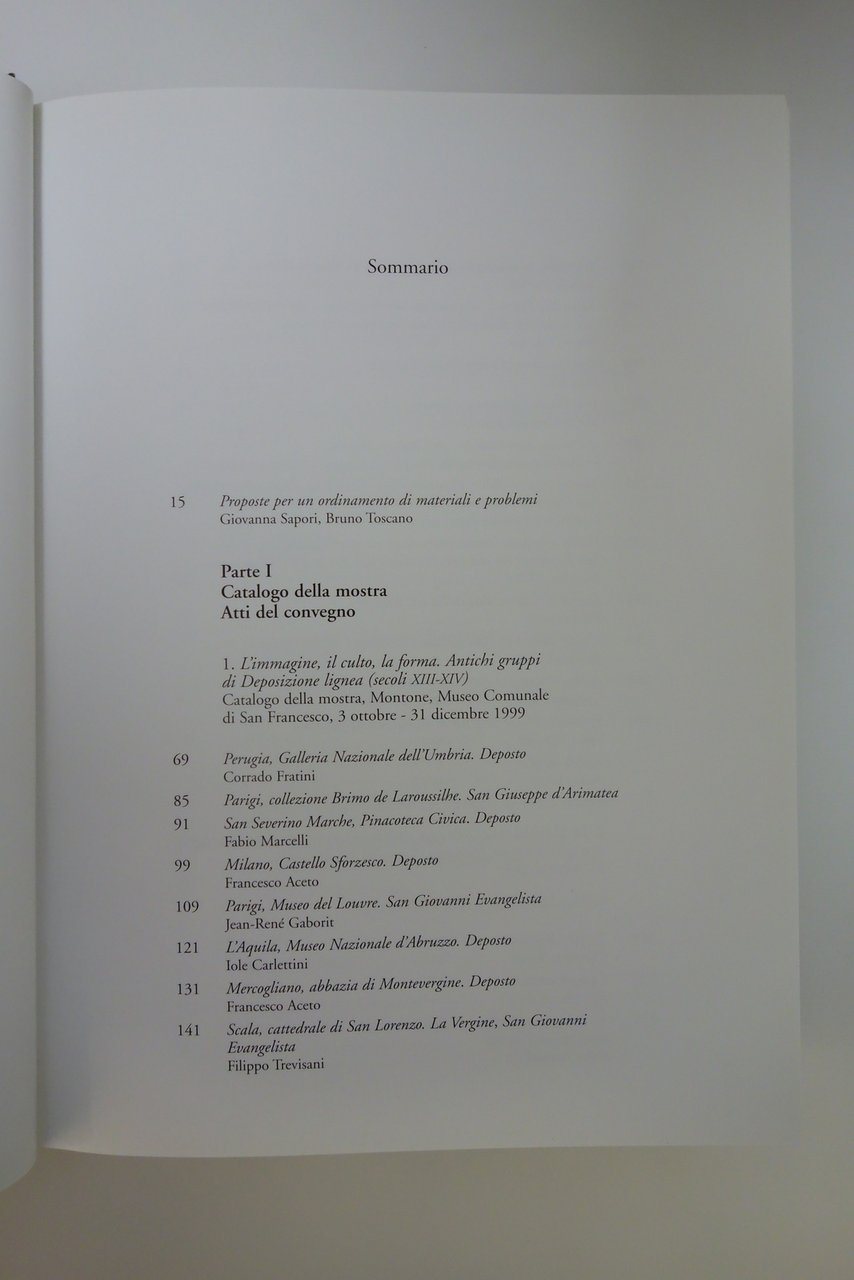 Sommario

15 Proposte per un ordinamento di materiali e problemi
Giovanna Sapori, Bruno Toscano

Parte I
Catalogo della mostra
Atti del convegno

1. L'immagine, il culto, la forma. Antichi gruppi di Deposizione lignea (secoli XIII-XIV)
Catalogo della mostra, Montone, Museo Comunale di San Francesco, 3 ottobre - 31 dicembre 1999

69 Perugia, Galleria Nazionale dell'Umbria. Deposto
Corrado Fratini

85 Parigi, collezione Brimo de Laroussilhe. San Giuseppe d'Arimatea

91 San Severino Marche, Pinacoteca Civica. Deposto
Fabio Marcelli

99 Milano, Castello Sforzesco. Deposto
Francesco Aceto

109 Parigi, Museo del Louvre. San Giovanni Evangelista
Jean-René Gaborit

121 L'Aquila, Museo Nazionale d'Abruzzo. Deposto
Iole Carlettini

131 Mercogliano, abbazia di Montevergine. Deposto
Francesco Aceto

141 Scala, cattedrale di San Lorenzo. La Vergine, San Giovanni Evangelista
Filippo Trevisani